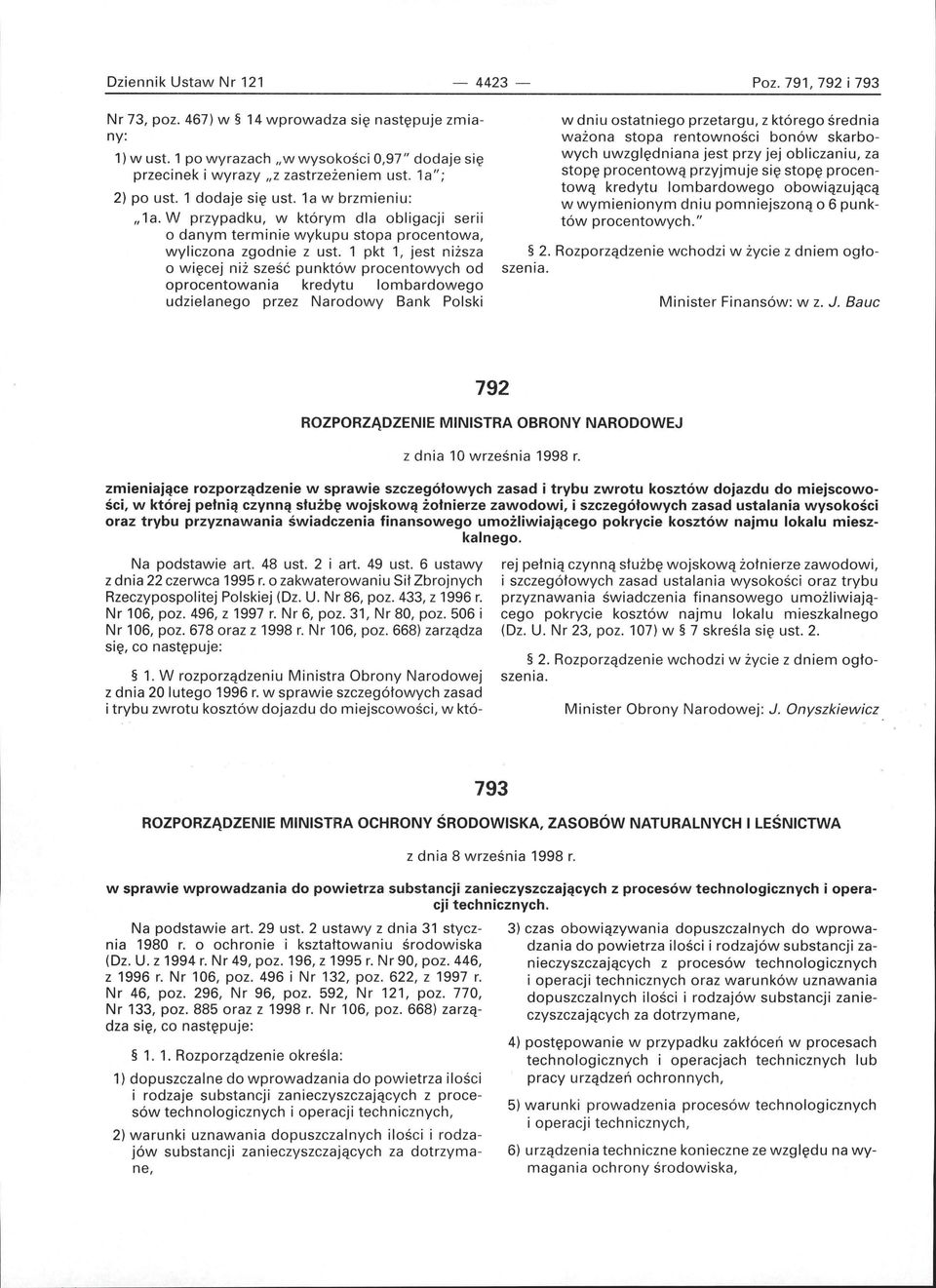 Dziennik Ustaw Nr 121 — 4423 — Poz. 791, 792 i 793

Nr 73, poz. 467) w § 14 wprowadza się następuje zmiany:

1) w ust. 1 po wyrazach „w wysokości 0,97" dodaje się przecinek i wyrazy „z zastrzeżeniem ust. 1a";

2) po ust. 1 dodaje się ust. 1a w brzmieniu:

„1a. W przypadku, w którym dla obligacji serii o danym terminie wykupu stopa procentowa, wyliczona zgodnie z ust. 1 pkt 1, jest niższa o więcej niż sześć punktów procentowych od oprocentowania kredytu lombardowego udzielanego przez Narodowy Bank Polski w dniu ostatniego przetargu, z którego średnia ważona stopa rentowności bonów skarbowych uwzględniana jest przy jej obliczaniu, za stopę procentową przyjmuje się stopę procentową kredytu lombardowego obowiązującą w wymienionym dniu pomniejszoną o 6 punktów procentowych."

§ 2. Rozporządzenie wchodzi w życie z dniem ogłoszenia.

Minister Finansów: w z. J. Bauc

792

ROZPORZĄDZENIE MINISTRA OBRONY NARODOWEJ

z dnia 10 września 1998 r.

zmieniające rozporządzenie w sprawie szczegółowych zasad i trybu zwrotu kosztów dojazdu do miejscowości, w której pełnią czynną służbę wojskową żołnierze zawodowi, i szczegółowych zasad ustalania wysokości oraz trybu przyznawania świadczenia finansowego umożliwiającego pokrycie kosztów najmu lokalu mieszkalnego.

Na podstawie art. 48 ust. 2 i art. 49 ust. 6 ustawy z dnia 22 czerwca 1995 r. o zakwaterowaniu Sił Zbrojnych Rzeczypospolitej Polskiej (Dz. U. Nr 86, poz. 433, z 1996 r. Nr 106, poz. 496, z 1997 r. Nr 6, poz. 31, Nr 80, poz. 506 i Nr 106, poz. 678 oraz z 1998 r. Nr 106, poz. 668) zarządza się, co następuje:

§ 1. W rozporządzeniu Ministra Obrony Narodowej z dnia 20 lutego 1996 r. w sprawie szczegółowych zasad i trybu zwrotu kosztów dojazdu do miejscowości, w której pełnią czynną służbę wojskową żołnierze zawodowi, i szczegółowych zasad ustalania wysokości oraz trybu przyznawania świadczenia finansowego umożliwiającego pokrycie kosztów najmu lokalu mieszkalnego (Dz. U. Nr 23, poz. 107) w § 7 skreśla się ust. 2.

§ 2. Rozporządzenie wchodzi w życie z dniem ogłoszenia.

Minister Obrony Narodowej: J. Onyszkiewicz

793

ROZPORZĄDZENIE MINISTRA OCHRONY ŚRODOWISKA, ZASOBÓW NATURALNYCH I LEŚNICTWA

z dnia 8 września 1998 r.

w sprawie wprowadzania do powietrza substancji zanieczyszczających z procesów technologicznych i operacji technicznych.

Na podstawie art. 29 ust. 2 ustawy z dnia 31 stycznia 1980 r. o ochronie i kształtowaniu środowiska (Dz. U. z 1994 r. Nr 49, poz. 196, z 1995 r. Nr 90, poz. 446, z 1996 r. Nr 106, poz. 496 i Nr 132, poz. 622, z 1997 r. Nr 46, poz. 296, Nr 96, poz. 592, Nr 121, poz. 770, Nr 133, poz. 885 oraz z 1998 r. Nr 106, poz. 668) zarządza się, co następuje:

§ 1. 1. Rozporządzenie określa:

1) dopuszczalne do wprowadzania do powietrza ilości i rodzaje substancji zanieczyszczających z procesów technologicznych i operacji technicznych,

2) warunki uznawania dopuszczalnych ilości i rodzajów substancji zanieczyszczających za dotrzymane,

3) czas obowiązywania dopuszczalnych do wprowadzania do powietrza ilości i rodzajów substancji zanieczyszczających z procesów technologicznych i operacji technicznych oraz warunków uznawania dopuszczalnych ilości i rodzajów substancji zanieczyszczających za dotrzymane,

4) postępowanie w przypadku zakłóceń w procesach technologicznych i operacjach technicznych lub pracy urządzeń ochronnych,

5) warunki prowadzenia procesów technologicznych i operacji technicznych,

6) urządzenia techniczne konieczne ze względu na wymagania ochrony środowiska,